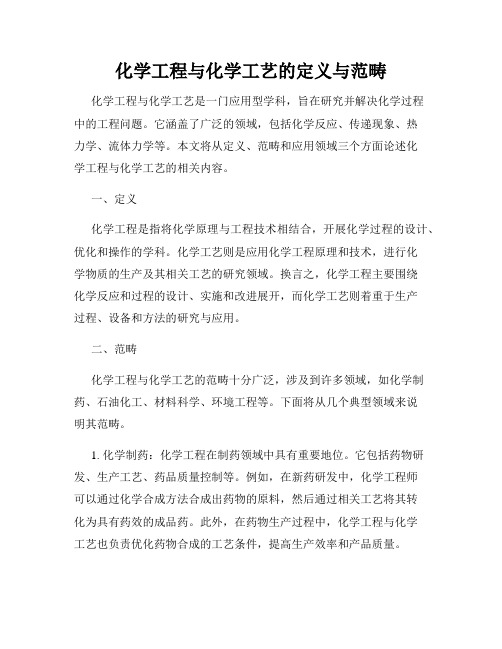 化学工程与化学工艺的定义与范畴

化学工程与化学工艺是一门应用型学科，旨在研究并解决化学过程中的工程问题。它涵盖了广泛的领域，包括化学反应、传递现象、热力学、流体力学等。本文将从定义、范畴和应用领域三个方面论述化学工程与化学工艺的相关内容。

一、定义

化学工程是指将化学原理与工程技术相结合，开展化学过程的设计、优化和操作的学科。化学工艺则是应用化学工程原理和技术，进行化学物质的生产及其相关工艺的研究领域。换言之，化学工程主要围绕化学反应和过程的设计、实施和改进展开，而化学工艺则着重于生产过程、设备和方法的研究与应用。

二、范畴

化学工程与化学工艺的范畴十分广泛，涉及到许多领域，如化学制药、石油化工、材料科学、环境工程等。下面将从几个典型领域来说明其范畴。

1. 化学制药：化学工程在制药领域中具有重要地位。它包括药物研发、生产工艺、药品质量控制等。例如，在新药研发中，化学工程师可以通过化学合成方法合成出药物的原料，然后通过相关工艺将其转化为具有药效的成品药。此外，在药物生产过程中，化学工程与化学工艺也负责优化药物合成的工艺条件，提高生产效率和产品质量。